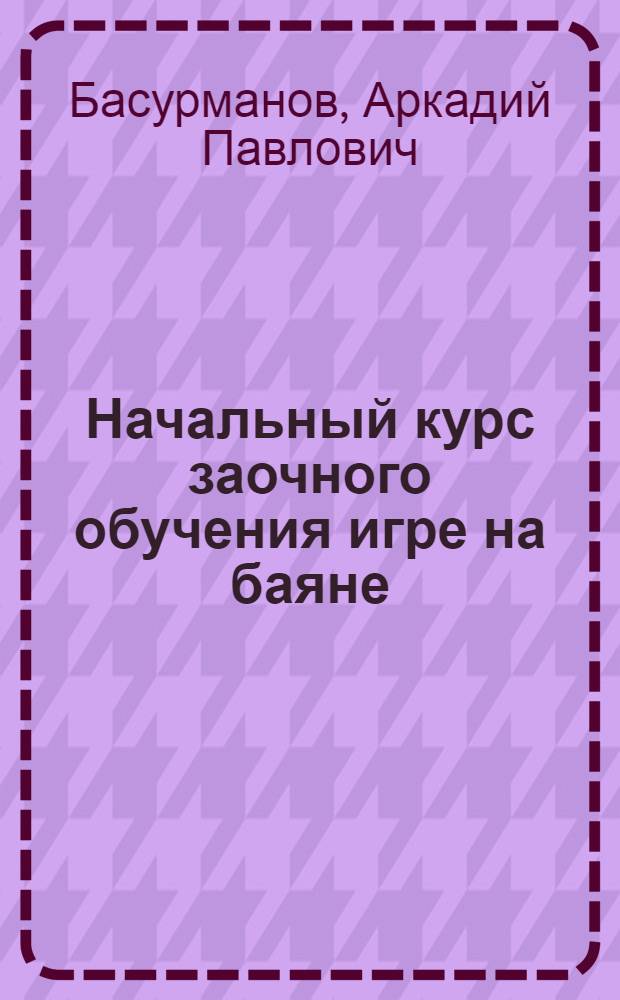 Басурманов, Аркадий Павлович

Начальный курс заочного обучения игре на баяне